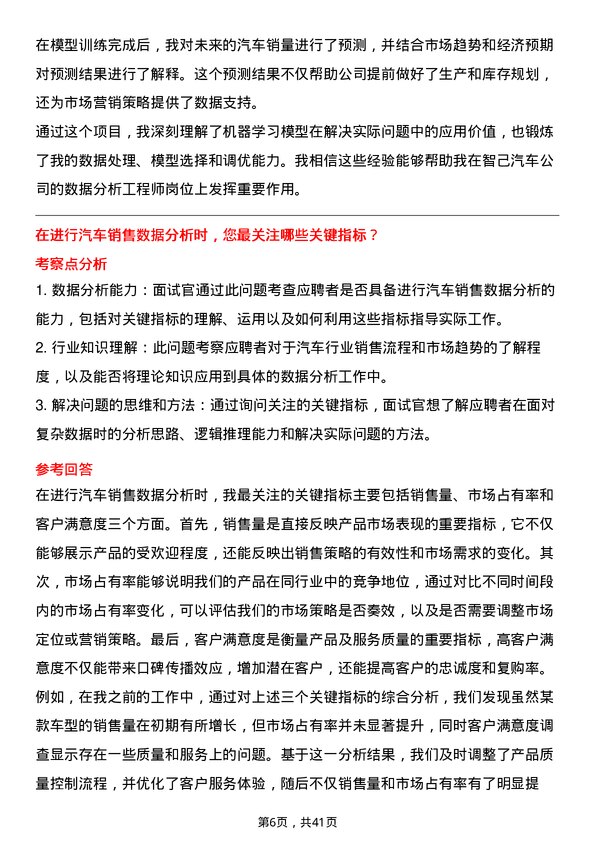 在模型训练完成后，我对未来的汽车销量进行了预测，并结合市场趋势和经济预期对预测结果进行了解释。这个预测结果不仅帮助公司提前做好了生产和库存规划，还为市场营销策略提供了数据支持。

通过这个项目，我深刻理解了机器学习模型在解决实际问题中的应用价值，也锻炼了我的数据处理、模型选择和调优能力。我相信这些经验能够帮助我在智己汽车公司的数据分析工程师岗位上发挥重要作用。

在进行汽车销售数据分析时，您最关注哪些关键指标？

考察点分析

1. 数据分析能力：面试官通过此问题考查应聘者是否具备进行汽车销售数据分析的能力，包括对关键指标的理解、运用以及如何利用这些指标指导实际工作。

2. 行业知识理解：此问题考察应聘者对于汽车行业销售流程和市场趋势的了解程度，以及能否将理论知识应用到具体的数据分析工作中。

3. 解决问题的思维和方法：通过询问关注的关键指标，面试官想了解应聘者在面对复杂数据时的分析思路、逻辑推理能力和解决实际问题的方法。

参考回答

在进行汽车销售数据分析时，我最关注的关键指标主要包括销售量、市场占有率和客户满意度三个方面。首先，销售量是直接反映产品市场表现的重要指标，它不仅能够展示产品的受欢迎程度，还能反映出销售策略的有效性和市场需求的变化。其次，市场占有率能够说明我们的产品在同行业中的竞争地位，通过对比不同时间段内的市场占有率变化，可以评估我们的市场策略是否奏效，以及是否需要调整市场定位或营销策略。最后，客户满意度是衡量产品及服务质量的重要指标，高客户满意度不仅能带来口碑传播效应，增加潜在客户，还能提高客户的忠诚度和复购率。

例如，在我之前的工作中，通过对上述三个关键指标的综合分析，我们发现虽然某款车型的销售量在初期有所增长，但市场占有率并未显著提升，同时客户满意度调查显示存在一些质量和服务上的问题。基于这一分析结果，我们及时调整了产品质量控制流程，并优化了客户服务体验，随后不仅销售量和市场占有率有了明显提

第6页，共41页